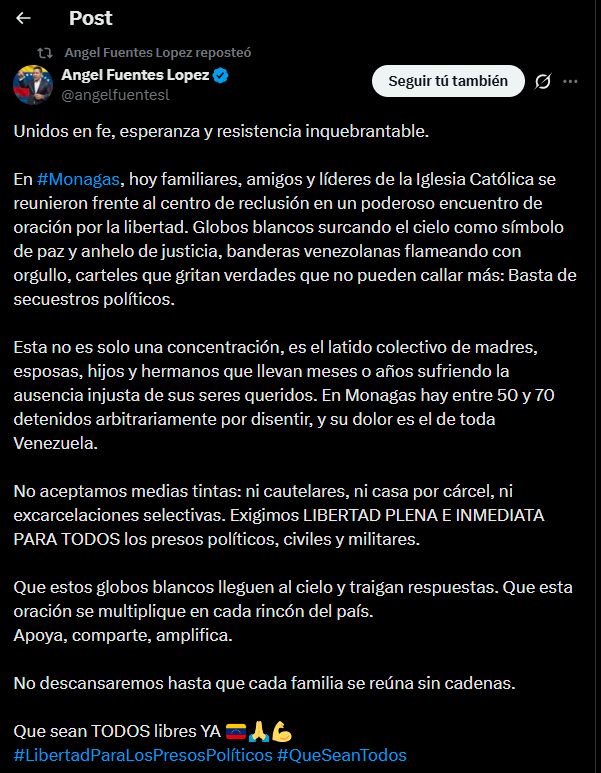 Post

Angel Fuentes Lopez reposteó

Angel Fuentes Lopez
@angelfuentesl

Seguir tú también

Unidos en fe, esperanza y resistencia inquebrantable.

En #Monagas, hoy familiares, amigos y líderes de la Iglesia Católica se reunieron frente al centro de reclusión en un poderoso encuentro de oración por la libertad. Globos blancos surcando el cielo como símbolo de paz y anhelo de justicia, banderas venezolanas flameando con orgullo, carteles que gritan verdades que no pueden callar más: Basta de secuestros políticos.

Esta no es solo una concentración, es el latido colectivo de madres, esposas, hijos y hermanos que llevan meses o años sufriendo la ausencia injusta de sus seres queridos. En Monagas hay entre 50 y 70 detenidos arbitrariamente por disentir, y su dolor es el de toda Venezuela.

No aceptamos medias tintas: ni cautelares, ni casa por cárcel, ni excarcelaciones selectivas. Exigimos LIBERTAD PLENA E INMEDIATA PARA TODOS los presos políticos, civiles y militares.

Que estos globos blancos lleguen al cielo y traigan respuestas. Que esta oración se multiplique en cada rincón del país.
Apoya, comparte, amplifica.

No descansaremos hasta que cada familia se reúna sin cadenas.

Que sean TODOS libres YA 🇻🇪🙏💪
#LibertadParaLosPresosPolíticos #QueSeanTodos